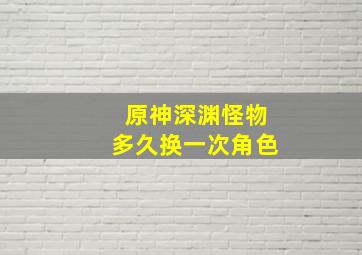 原神深渊怪物
多久换一次角色